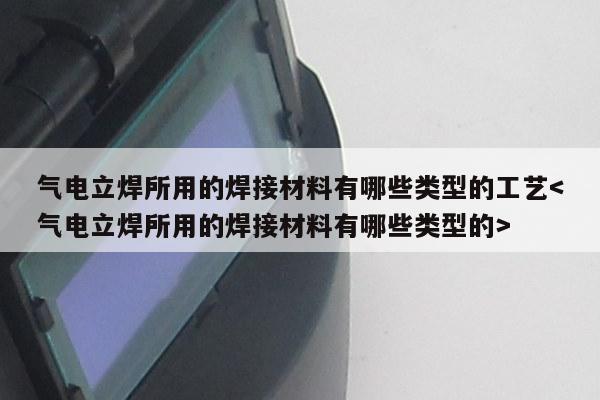 气电立焊所用的焊接材料有哪些类型的工艺<气电立焊所用的焊接材料有哪些类型的>